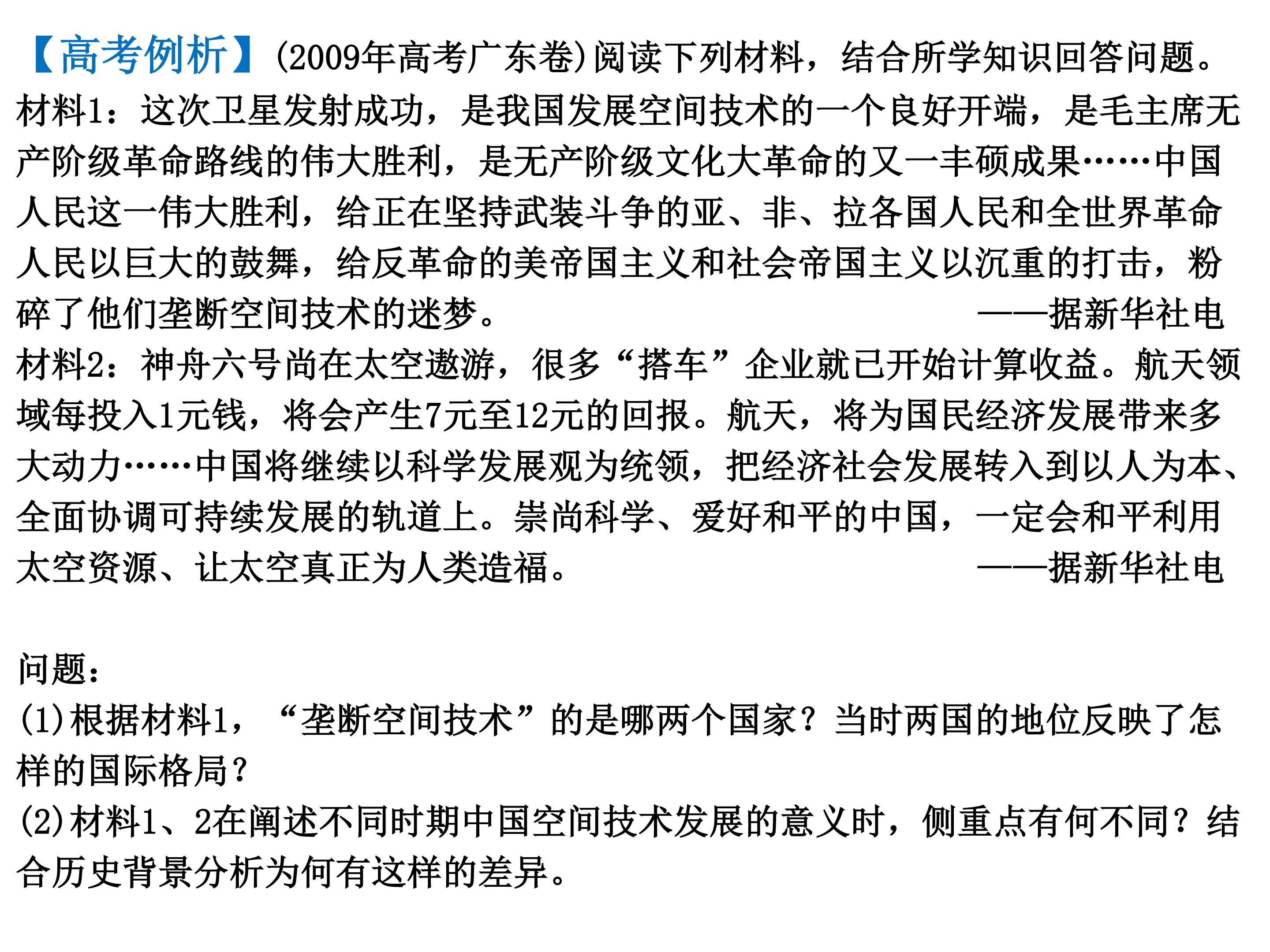 【高考例析】(2009年高考广东卷)阅读下列材料，结合所学知识回答问题。

材料1：这次卫星发射成功，是我国发展空间技术的一个良好开端，是毛主席无产阶级革命路线的伟大胜利，是无产阶级文化大革命的又一丰硕成果……中国人民这一伟大胜利，给正在坚持武装斗争的亚、非、拉各国人民和全世界革命人民以巨大的鼓舞，给反革命的美帝国主义和社会帝国主义以沉重的打击，粉碎了他们垄断空间技术的迷梦。
——据新华社电

材料2：神舟六号尚在太空遨游，很多“搭车”企业就已开始计算收益。航天领域每投入1元钱，将会产生7元至12元的回报。航天，将为国民经济发展带来多大动力……中国将继续以科学发展观为统领，把经济社会发展转入到以人为本、全面协调可持续发展的轨道上。崇尚科学、爱好和平的中国，一定会和平利用太空资源、让太空真正为人类造福。
——据新华社电

问题：
(1)根据材料1，“垄断空间技术”的是哪两个国家？当时两国的地位反映了怎样的国际格局？
(2)材料1、2在阐述不同时期中国空间技术发展的意义时，侧重点有何不同？结合历史背景分析为何有这样的差异。